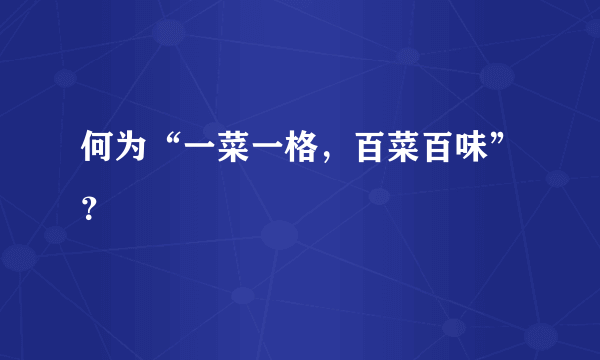 何为“一菜一格，百菜百味”？